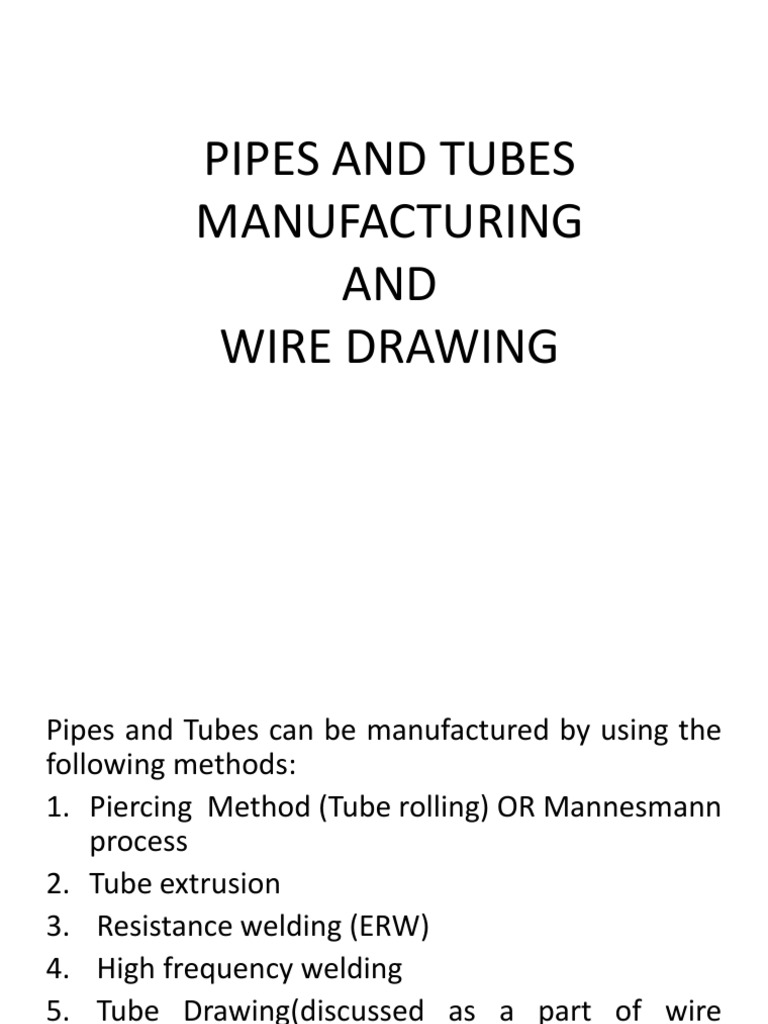 PIPES AND TUBES
MANUFACTURING
AND
WIRE DRAWING

Pipes and Tubes can be manufactured by using the following methods:

1. Piercing Method (Tube rolling) OR Mannesmann process
2. Tube extrusion
3. Resistance welding (ERW)
4. High frequency welding
5. Tube Drawing(discussed as a part of wire